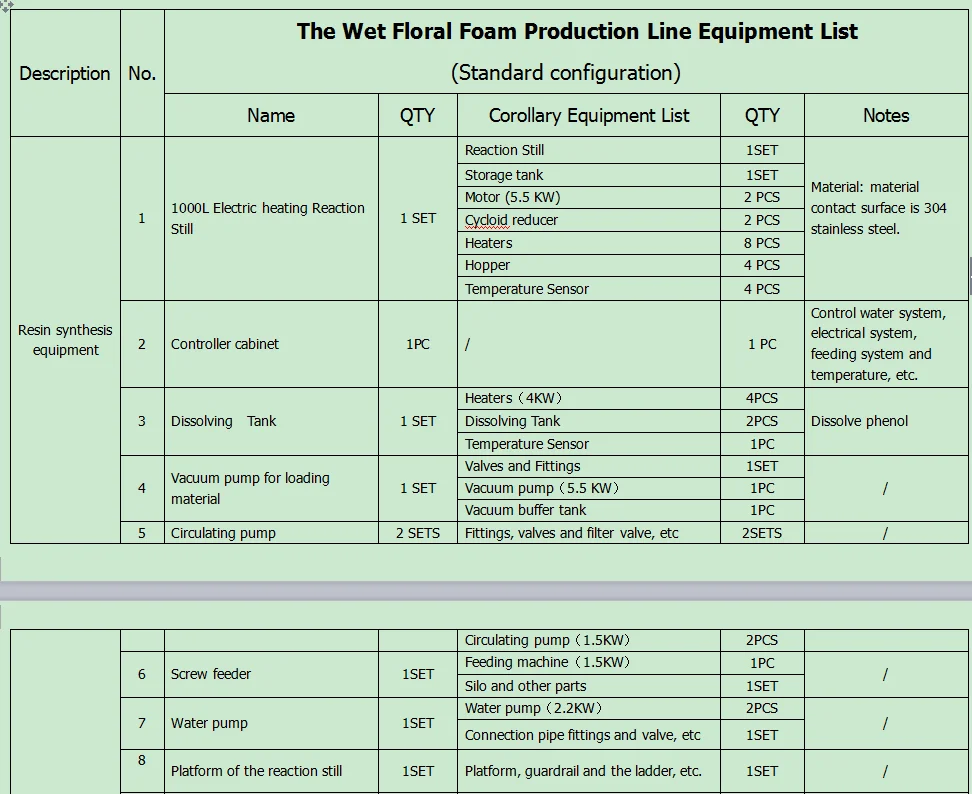 | Description | No. | The Wet Floral Foam Production Line Equipment List (Standard configuration) | | | | |
|---|---|---|---|---|---|---|
| | | Name | QTY | Corollary Equipment List | QTY | Notes |
| Resin synthesis equipment | 1 | 1000L Electric heating Reaction Still | 1 SET | Reaction Still | 1SET | Material: material contact surface is 304 stainless steel. |
| | | | | Storage tank | 1SET | |
| | | | | Motor (5.5 KW) | 2 PCS | |
| | | | | Cycloid reducer | 2 PCS | |
| | | | | Heaters | 8 PCS | |
| | | | | Hopper | 4 PCS | |
| | | | | Temperature Sensor | 4 PCS | |
| | 2 | Controller cabinet | 1PC | / | 1 PC | Control water system, electrical system, feeding system and temperature, etc. |
| | 3 | Dissolving Tank | 1 SET | Heaters（4KW） | 4PCS | Dissolve phenol |
| | | | | Dissolving Tank | 2PCS | |
| | | | | Temperature Sensor | 1PC | |
| | 4 | Vacuum pump for loading material | 1 SET | Valves and Fittings | 1SET | / |
| | | | | Vacuum pump（5.5 KW） | 1PC | |
| | | | | Vacuum buffer tank | 1PC | |
| | 5 | Circulating pump | 2 SETS | Fittings, valves and filter valve, etc | 2SETS | / |

| | | | | | | |
|---|---|---|---|---|---|---|
| | | | | Circulating pump（1.5KW） | 2PCS | |
| | 6 | Screw feeder | 1SET | Feeding machine（1.5KW） | 1PC | / |
| | | | | Silo and other parts | 1SET | |
| | 7 | Water pump | 1SET | Water pump（2.2KW） | 2PCS | / |
| | | | | Connection pipe fittings and valve, etc | 1SET | |
| | 8 | Platform of the reaction still | 1SET | Platform, guardrail and the ladder, etc. | 1SET | / |